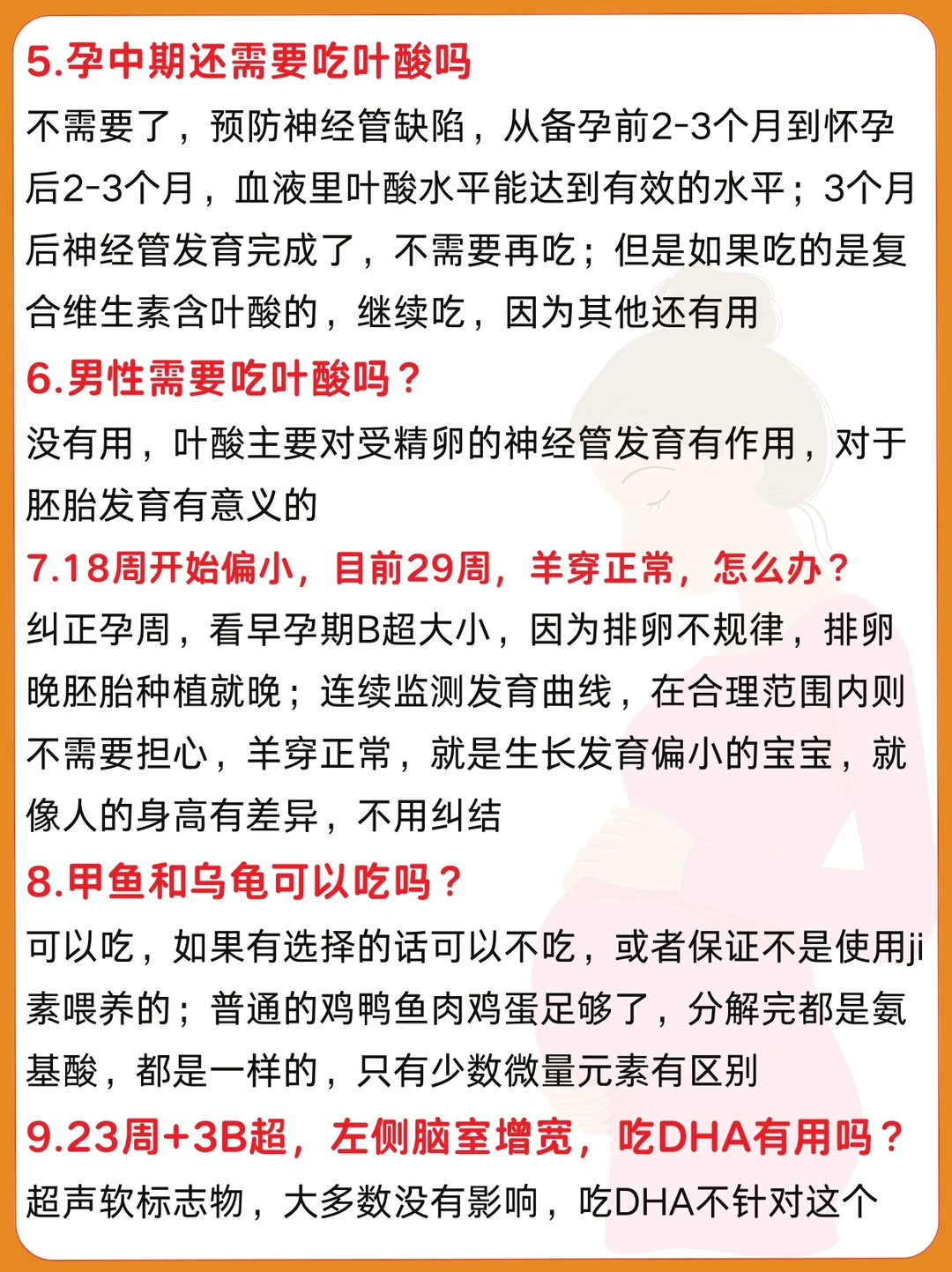 5.孕中期还需要吃叶酸吗

不需要了，预防神经管缺陷，从备孕前2-3个月到怀孕后2-3个月，血液里叶酸水平能达到有效的水平；3个月后神经管发育完成了，不需要再吃；但是如果吃的是复合维生素含叶酸的，继续吃，因为其他还有用

6.男性需要吃叶酸吗？

没有用，叶酸主要对受精卵的神经管发育有作用，对于胚胎发育有意义的

7.18周开始偏小，目前29周，羊穿正常，怎么办？

纠正孕周，看早孕期B超大小，因为排卵不规律，排卵晚胚胎种植就晚；连续监测发育曲线，在合理范围内则不需要担心，羊穿正常，就是生长发育偏小的宝宝，就像人的身高有差异，不用纠结

8.甲鱼和乌龟可以吃吗？

可以吃，如果有选择的话可以不吃，或者保证不是使用ji素喂养的；普通的鸡鸭鱼肉鸡蛋足够了，分解完都是氨基酸，都是一样的，只有少数微量元素有区别

9.23周+3B超，左侧脑室增宽，吃DHA有用吗？

超声软标志物，大多数没有影响，吃DHA不针对这个